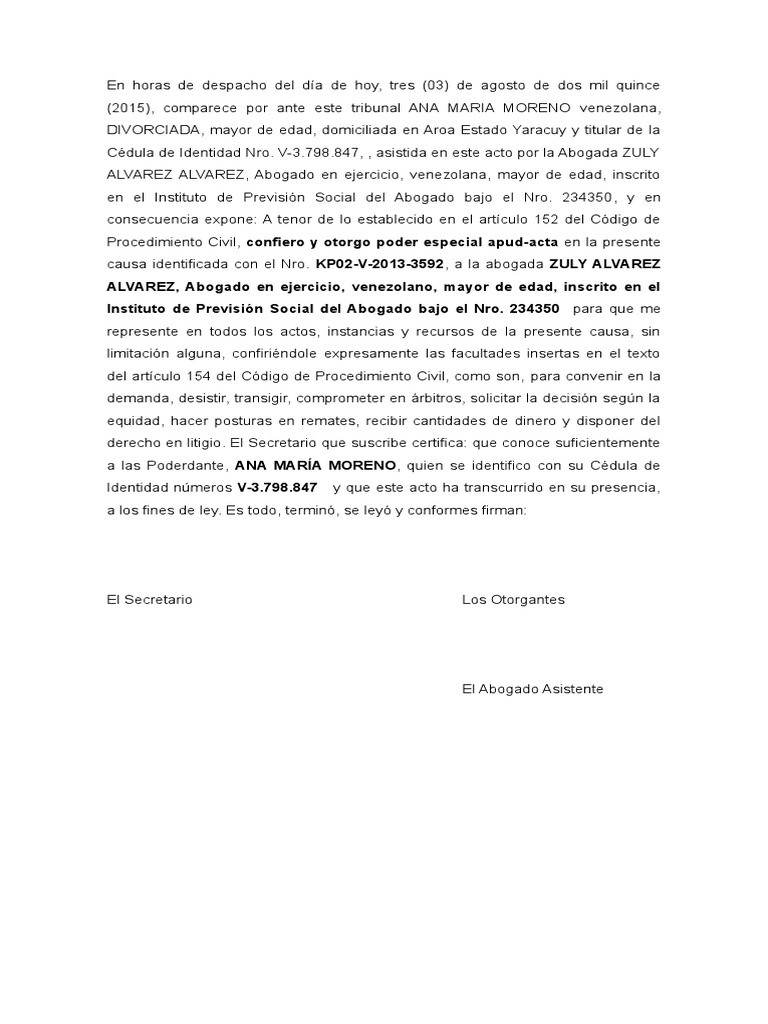 En horas de despacho del día de hoy, tres (03) de agosto de dos mil quince (2015), comparece por ante este tribunal ANA MARIA MORENO venezolana, DIVORCIADA, mayor de edad, domiciliada en Aroa Estado Yaracuy y titular de la Cédula de Identidad Nro. V-3.798.847, , asistida en este acto por la Abogada ZULY ALVAREZ ALVAREZ, Abogado en ejercicio, venezolana, mayor de edad, inscrito en el Instituto de Previsión Social del Abogado bajo el Nro. 234350, y en consecuencia expone: A tenor de lo establecido en el artículo 152 del Código de Procedimiento Civil, confiero y otorgo poder especial apud-acta en la presente causa identificada con el Nro. KP02-V-2013-3592, a la abogada ZULY ALVAREZ ALVAREZ, Abogado en ejercicio, venezolano, mayor de edad, inscrito en el Instituto de Previsión Social del Abogado bajo el Nro. 234350 para que me represente en todos los actos, instancias y recursos de la presente causa, sin limitación alguna, confiriéndole expresamente las facultades insertas en el texto del artículo 154 del Código de Procedimiento Civil, como son, para convenir en la demanda, desistir, transigir, comprometer en árbitros, solicitar la decisión según la equidad, hacer posturas en remates, recibir cantidades de dinero y disponer del derecho en litigio. El Secretario que suscribe certifica: que conoce suficientemente a las Poderdante, ANA MARÍA MORENO, quien se identifico con su Cédula de Identidad números V-3.798.847 y que este acto ha transcurrido en su presencia, a los fines de ley. Es todo, terminó, se leyó y conformes firman:

El Secretario

Los Otorgantes

El Abogado Asistente